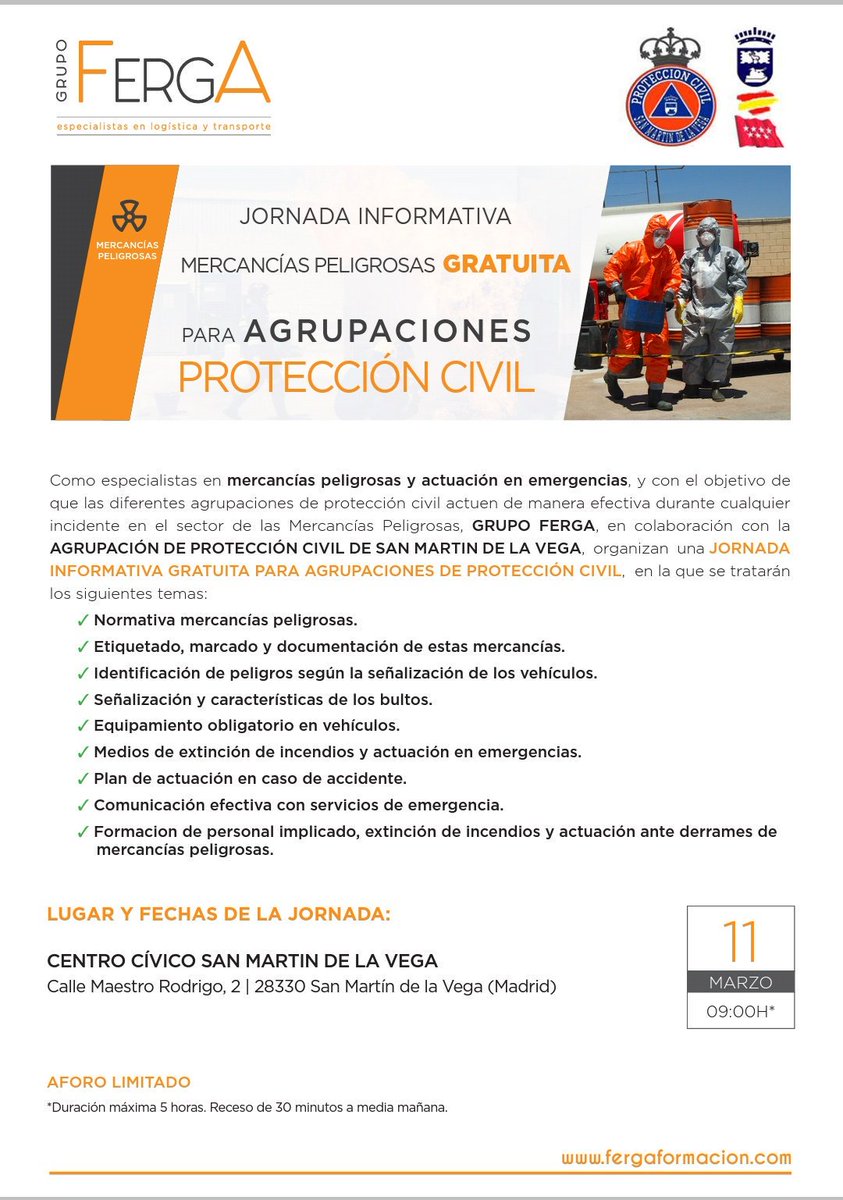 GRUPO FERGA
especialistas en logística y transporte

PROTECCION CIVIL
SAN MARTIN DE LA VEGA

MERCANCÍAS PELIGROSAS

JORNADA INFORMATIVA
MERCANCÍAS PELIGROSAS GRATUITA
PARA AGRUPACIONES
PROTECCIÓN CIVIL

Como especialistas en mercancías peligrosas y actuación en emergencias, y con el objetivo de que las diferentes agrupaciones de protección civil actuen de manera efectiva durante cualquier incidente en el sector de las Mercancías Peligrosas, GRUPO FERGA, en colaboración con la AGRUPACIÓN DE PROTECCIÓN CIVIL DE SAN MARTIN DE LA VEGA, organizan una JORNADA INFORMATIVA GRATUITA PARA AGRUPACIONES DE PROTECCIÓN CIVIL, en la que se tratarán los siguientes temas:

✓ Normativa mercancías peligrosas.
✓ Etiquetado, marcado y documentación de estas mercancías.
✓ Identificación de peligros según la señalización de los vehículos.
✓ Señalización y características de los bultos.
✓ Equipamiento obligatorio en vehículos.
✓ Medios de extinción de incendios y actuación en emergencias.
✓ Plan de actuación en caso de accidente.
✓ Comunicación efectiva con servicios de emergencia.
✓ Formacion de personal implicado, extinción de incendios y actuación ante derrames de mercancías peligrosas.

LUGAR Y FECHAS DE LA JORNADA:

CENTRO CÍVICO SAN MARTIN DE LA VEGA
Calle Maestro Rodrigo, 2 | 28330 San Martín de la Vega (Madrid)

11
MARZO
09:00H*

AFORO LIMITADO
*Duración máxima 5 horas. Receso de 30 minutos a media mañana.

www.fergaformacion.com